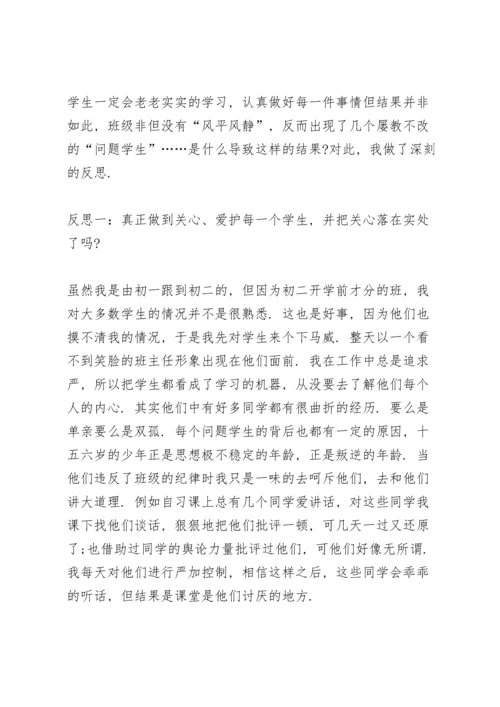 学生一定会老老实实的学习，认真做好每一件事情但结果并非如此，班级非但没有“风平风静”，反而出现了几个屡教不改的“问题学生”……是什么导致这样的结果?对此，我做了深刻的反思.

反思一：真正做到关心、爱护每一个学生，并把关心落在实处了吗?

虽然我是由初一跟到初二的，但因为初二开学前才分的班，我对大多数学生的情况并不是很熟悉. 这也是好事，因为他们也摸不清我的情况，于是我先对学生来个下马威. 整天以一个看不到笑脸的班主任形象出现在他们面前. 我在工作中总是追求严，所以把学生都看成了学习的机器，从没要去了解他们每个人的内心. 其实他们中有好多同学都有很曲折的经历. 要么是单亲要么是双孤. 每个问题学生的背后也都有一定的原因，十五六岁的少年正是思想极不稳定的年龄，正是叛逆的年龄. 当他们违反了班级的纪律时我只是一味的去呵斥他们，去和他们讲大道理. 例如自习课上总有几个同学爱讲话，对这些同学我课下找他们谈话，狠狠地把他们批评一顿，可几天一过又还原了;也借助过同学的舆论力量批评过他们，可他们好像无所谓. 我每天对他们进行严加控制，相信这样之后，这些同学会乖乖的听话，但结果是课堂是他们讨厌的地方.